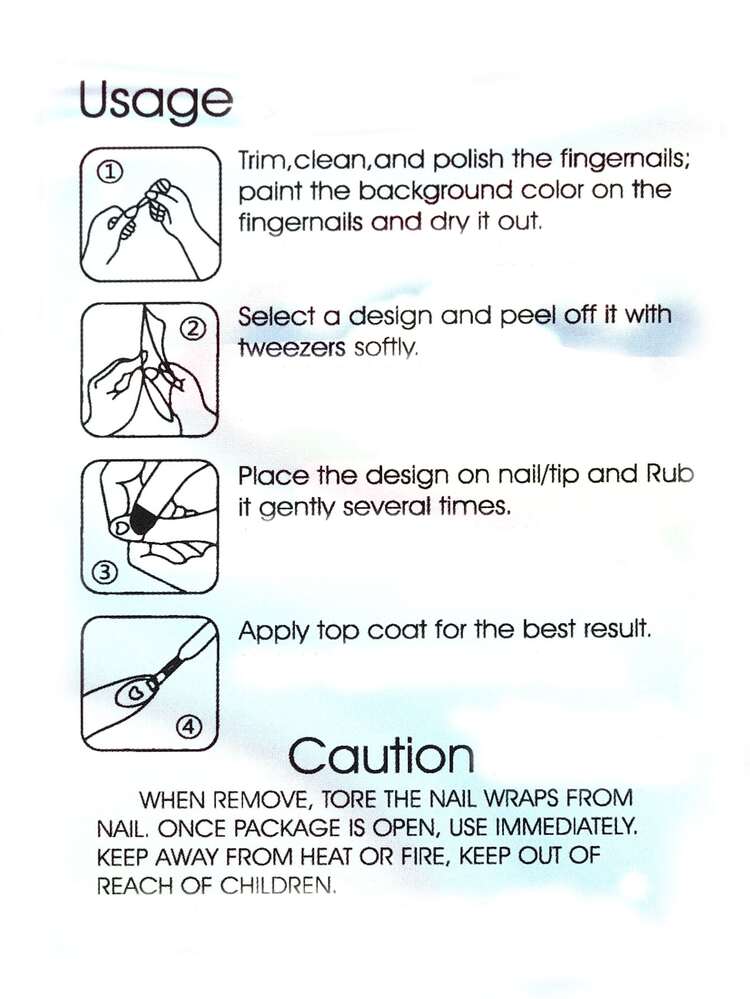 Usage

①

Trim,clean,and polish the fingernails; paint the background color on the fingernails and dry it out.

②

Select a design and peel off it with tweezers softly.

③

Place the design on nail/tip and Rub it gently several times.

④

Apply top coat for the best result.

Caution

WHEN REMOVE, TORE THE NAIL WRAPS FROM NAIL. ONCE PACKAGE IS OPEN, USE IMMEDIATELY. KEEP AWAY FROM HEAT OR FIRE, KEEP OUT OF REACH OF CHILDREN.